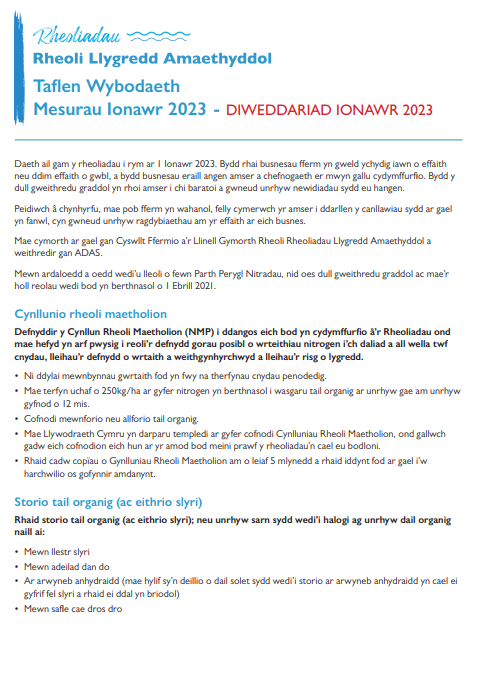 Rheoliadau

Rheoli Llygredd Amaethyddol

Taflen Wybodaeth
Mesurau Ionawr 2023 - DIWEDDARIAD IONAWR 2023

Daeth ail gam y rheoliadau i rym ar 1 Ionawr 2023. Bydd rhai busnesau fferm yn gweld ychydig iawn o effaith neu ddim effaith o gwbl, a bydd busnesau eraill angen amser a chefnogaeth er mwyn gallu cydymffurfio. Bydd y dull gweithredu graddol yn rhoi amser i chi baratoi a gwneud unrhyw newidiadau sydd eu hangen.

Peidiwch â chynhyrfu, mae pob fferm yn wahanol, felly cymerwch yr amser i ddarllen y canllawiau sydd ar gael yn fanwl, cyn gwneud unrhyw ragdybiaethau am yr effaith ar eich busnes.

Mae cymorth ar gael gan Cyswllt Ffermio a'r Llinell Gymorth Rheoli Rheoliadau Llygredd Amaethyddol a weithredir gan ADAS.

Mewn ardaloedd a oedd wedi'u lleoli o fewn Parth Perygl Nitradau, nid oes dull gweithredu graddol ac mae'r holl reolau wedi bod yn berthnasol o 1 Ebrill 2021.

Cynllunio rheoli maetholion

Defnyddir y Cynllun Rheoli Maetholion (NMP) i ddangos eich bod yn cydymffurfio â'r Rheoliadau ond mae hefyd yn arf pwysig i reoli'r defnydd gorau posibl o wrteithiau nitrogen i'ch daliad a all wella twf cnydau, lleihau'r defnydd o wrtaith a weithgynhyrchwyd a lleihau'r risg o lygredd.

• Ni ddylai mewnbynnau gwrtaith fod yn fwy na therfynau cnydau penodedig.
• Mae terfyn uchaf o 250kg/ha ar gyfer nitrogen yn berthnasol i wasgaru tail organig ar unrhyw gae am unrhyw gyfnod o 12 mis.
• Cofnodi mewnforio neu allforio tail organig.
• Mae Llywodraeth Cymru yn darparu templedi ar gyfer cofnodi Cynlluniau Rheoli Maetholion, ond gallwch gadw eich cofnodion eich hun ar yr amod bod meini prawf y rheoliadau'n cael eu bodloni.
• Rhaid cadw copïau o Gynlluniau Rheoli Maetholion am o leiaf 5 mlynedd a rhaid iddynt fod ar gael i'w harchwilio os gofynnir amdanynt.

Storio tail organig (ac eithrio slyri)

Rhaid storio tail organig (ac eithrio slyri); neu unrhyw sarn sydd wedi'i halogi ag unrhyw dail organig naill ai:

• Mewn llestr slyri
• Mewn adeilad dan do
• Ar arwyneb anhydraidd (mae hylif sy'n deillio o dail solet sydd wedi'i storio ar arwyneb anhydraidd yn cael ei gyfrif fel slyri a rhaid ei ddal yn briodol)
• Mewn safle cae dros dro